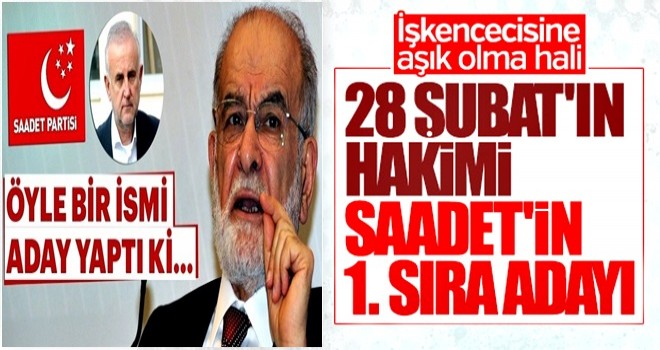 SAADET PARTİSİ

ÖYLE BİR İSMİ ADAY YAPTI Kİ...

İşkencecisine aşık olma hali

28 ŞUBAT'IN HAKİMİ SAADET'İN 1. SIRA ADAYI